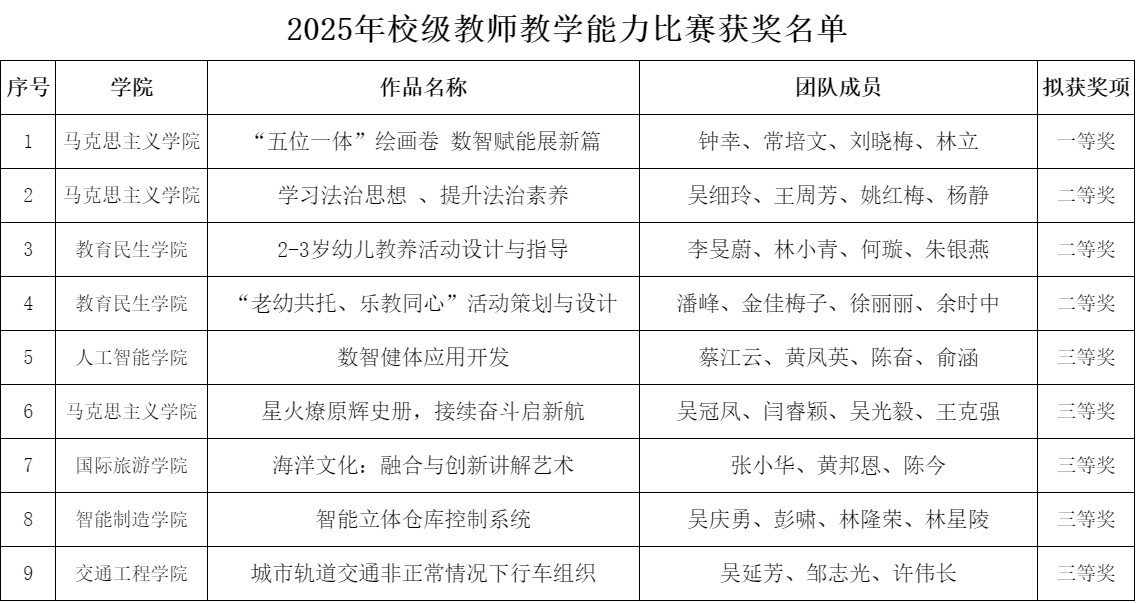 2025年校级教师教学能力比赛获奖名单

| 序号 | 学院 | 作品名称 | 团队成员 | 拟获奖项 |
|---|---|---|---|---|
| 1 | 马克思主义学院 | “五位一体”绘画卷 数智赋能展新篇 | 钟幸、常培文、刘晓梅、林立 | 一等奖 |
| 2 | 马克思主义学院 | 学习法治思想 、提升法治素养 | 吴细玲、王周芳、姚红梅、杨静 | 二等奖 |
| 3 | 教育民生学院 | 2-3岁幼儿教养活动设计与指导 | 李旻蔚、林小青、何璇、朱银燕 | 二等奖 |
| 4 | 教育民生学院 | “老幼共托、乐教同心”活动策划与设计 | 潘峰、金佳梅子、徐丽丽、余时中 | 二等奖 |
| 5 | 人工智能学院 | 数智健体应用开发 | 蔡江云、黄凤英、陈奋、俞涵 | 三等奖 |
| 6 | 马克思主义学院 | 星火燎原辉史册，接续奋斗启新航 | 吴冠凤、闫睿颖、吴光毅、王克强 | 三等奖 |
| 7 | 国际旅游学院 | 海洋文化：融合与创新讲解艺术 | 张小华、黄邦恩、陈今 | 三等奖 |
| 8 | 智能制造学院 | 智能立体仓库控制系统 | 吴庆勇、彭啸、林隆荣、林星陵 | 三等奖 |
| 9 | 交通工程学院 | 城市轨道交通非正常情况下行车组织 | 吴延芳、邹志光、许伟长 | 三等奖 |